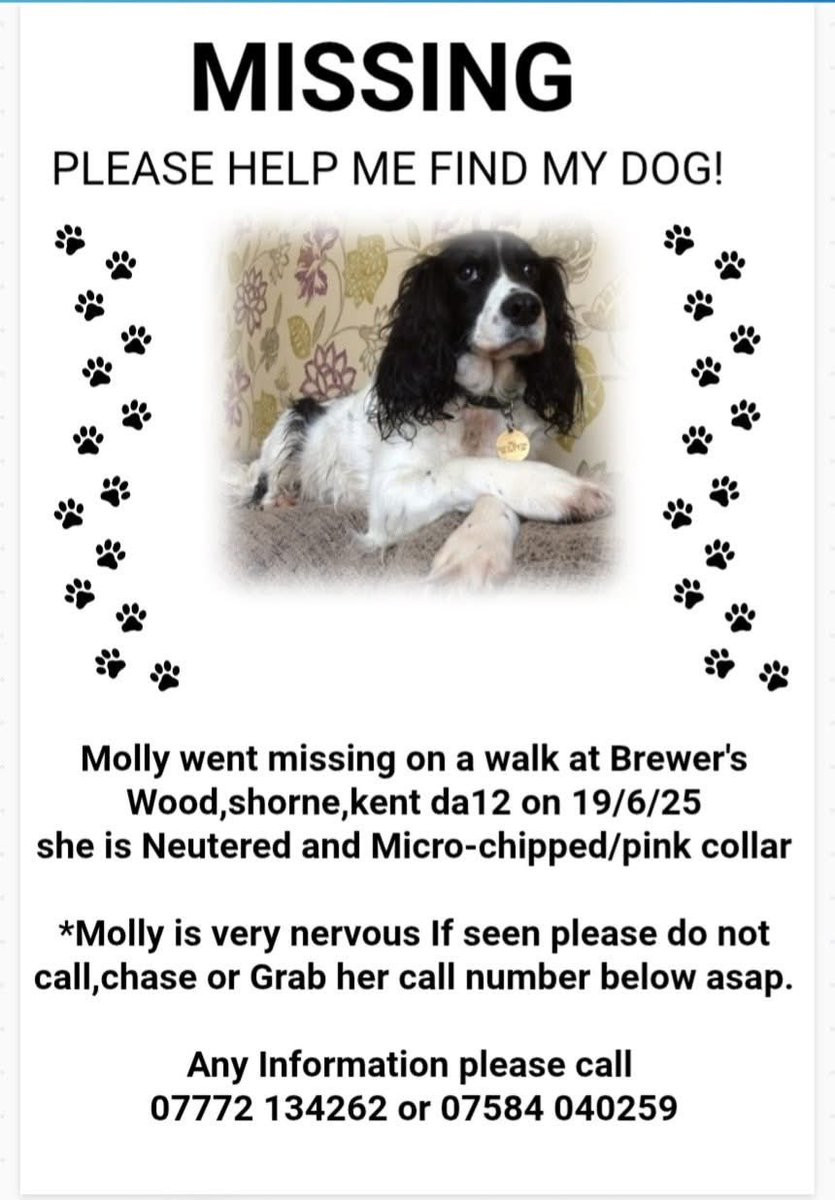 MISSING

PLEASE HELP ME FIND MY DOG!

Molly went missing on a walk at Brewer's Wood,shorne,kent da12 on 19/6/25 she is Neutered and Micro-chipped/pink collar

*Molly is very nervous If seen please do not call,chase or Grab her call number below asap.

Any Information please call
07772 134262 or 07584 040259